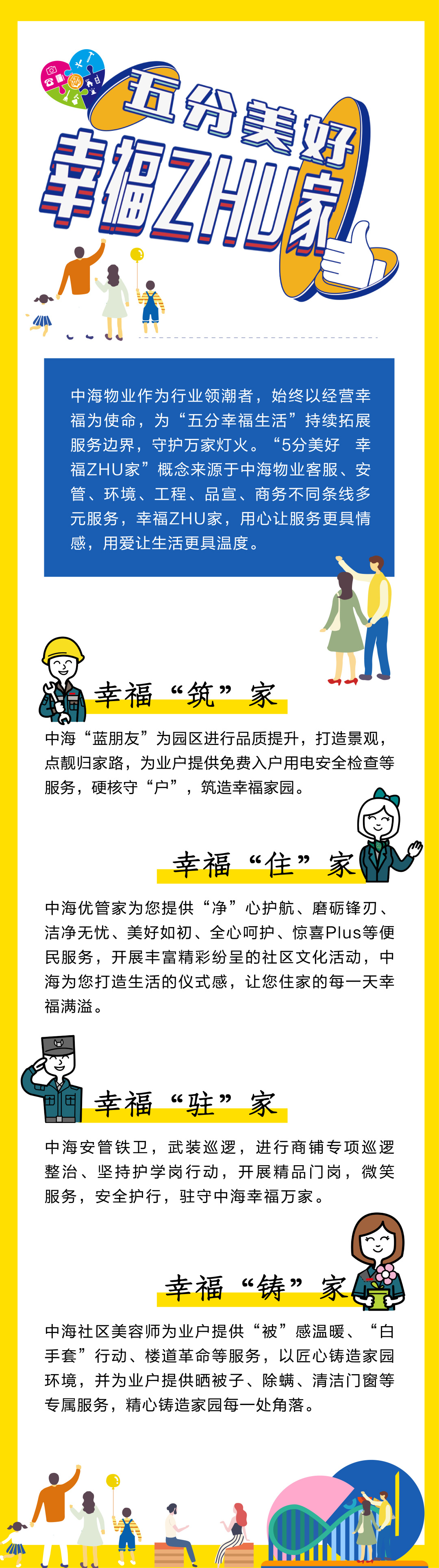 五分美好
幸福ZHU家

中海物业作为行业领潮者，始终以经营幸福为使命，为“五分幸福生活”持续拓展服务边界，守护万家灯火。“5分美好 幸福ZHU家”概念来源于中海物业客服、安管、环境、工程、品宣、商务不同条线多元服务，幸福ZHU家，用心让服务更具情感，用爱让生活更具温度。

幸福“筑”家

中海“蓝朋友”为园区进行品质提升，打造景观，点靓归家路，为业户提供免费入户用电安全检查等服务，硬核守“户”，筑造幸福家园。

幸福“住”家

中海优管家为您提供“净”心护航、磨砺锋刃、洁净无忧、美好如初、全心呵护、惊喜Plus等便民服务，开展丰富精彩纷呈的社区文化活动，中海为您打造生活的仪式感，让您住家的每一天幸福满溢。

幸福“驻”家

中海安管铁卫，武装巡逻，进行商铺专项巡逻整治、坚持护学岗行动，开展精品门岗，微笑服务，安全护行，驻守中海幸福万家。

幸福“铸”家

中海社区美容师为业户提供“被”感温暖、“白手套”行动、楼道革命等服务，以匠心铸造家园环境，并为业户提供晒被子、除螨、清洁门窗等专属服务，精心铸造家园每一处角落。